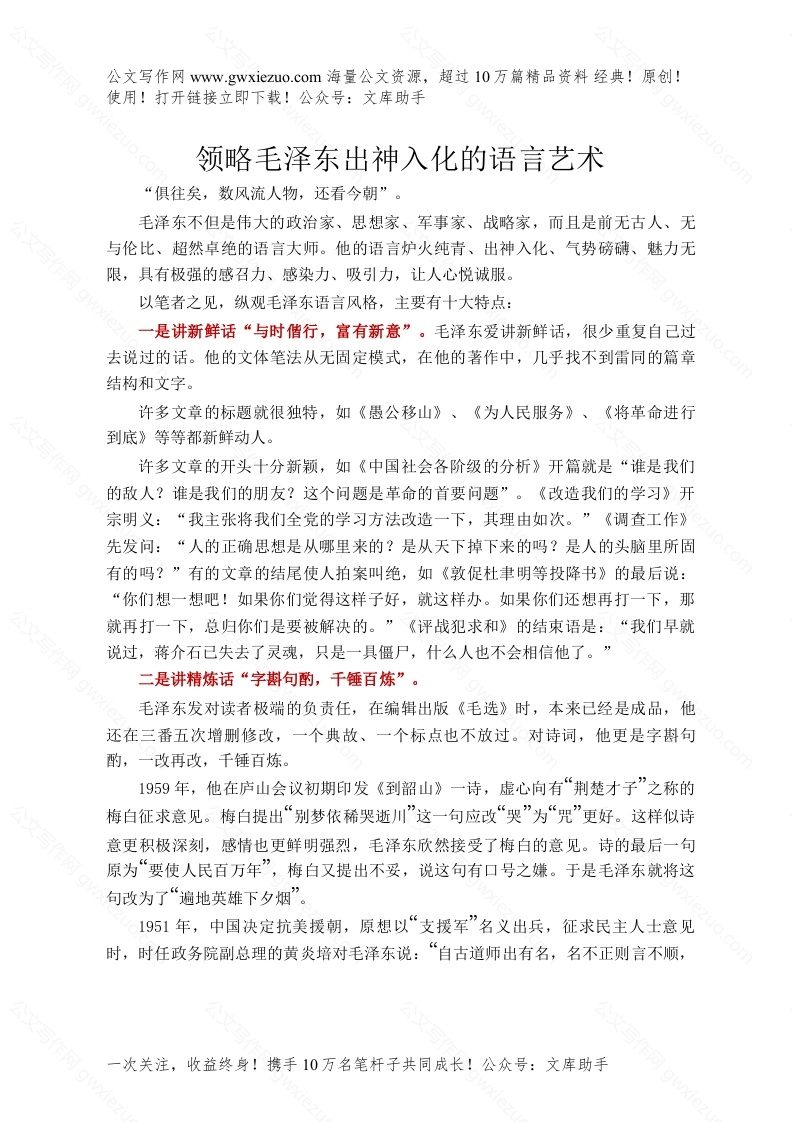 公文写作网 www.gwxiezuo.com 海量公文资源，超过 10 万篇精品资料 经典！原创！使用！打开链接立即下载！公众号：文库助手

领略毛泽东出神入化的语言艺术

“俱往矣，数风流人物，还看今朝”。

毛泽东不但是伟大的政治家、思想家、军事家、战略家，而且是前无古人、无与伦比、超然卓绝的语言大师。他的语言炉火纯青、出神入化、气势磅礴、魅力无限，具有极强的感召力、感染力、吸引力，让人心悦诚服。

以笔者之见，纵观毛泽东语言风格，主要有十大特点：

一是讲新鲜话“与时偕行，富有新意”。毛泽东爱讲新鲜话，很少重复自己过去说过的话。他的文体笔法从无固定模式，在他的著作中，几乎找不到雷同的篇章结构和文字。

许多文章的标题就很独特，如《愚公移山》、《为人民服务》、《将革命进行到底》等等都新鲜动人。

许多文章的开头十分新颖，如《中国社会各阶级的分析》开篇就是“谁是我们的敌人？谁是我们的朋友？这个问题是革命的首要问题”。《改造我们的学习》开宗明义：“我主张将我们全党的学习方法改造一下，其理由如次。”《调查工作》先发问：“人的正确思想是从哪里来的？是从天下掉下来的吗？是人的头脑里所固有的吗？”有的文章的结尾使人拍案叫绝，如《敦促杜聿明等投降书》的最后说：“你们想一想吧！如果你们觉得这样子好，就这样办。如果你们还想再打一下，那就再打一下，总归你们是要被解决的。”《评战犯求和》的结束语是：“我们早就说过，蒋介石已失去了灵魂，只是一具僵尸，什么人也不会相信他了。”

二是讲精炼话“字斟句酌，千锤百炼”。

毛泽东发对读者极端的负责任，在编辑出版《毛选》时，本来已经是成品，他还在三番五次增删修改，一个典故、一个标点也不放过。对诗词，他更是字斟句酌，一改再改，千锤百炼。

1959 年，他在庐山会议初期印发《到韶山》一诗，虚心向有“荆楚才子”之称的梅白征求意见。梅白提出“别梦依稀哭逝川”这一句应改“哭”为“咒”更好。这样似诗意更积极深刻，感情也更鲜明强烈，毛泽东欣然接受了梅白的意见。诗的最后一句原为“要使人民百万年”，梅白又提出不妥，说这句有口号之嫌。于是毛泽东就将这句改为了“遍地英雄下夕烟”。

1951 年，中国决定抗美援朝，原想以“支援军”名义出兵，征求民主人士意见时，时任政务院副总理的黄炎培对毛泽东说：“自古道师出有名，名不正则言不顺，

一次关注，收益终身！携手 10 万名笔杆子共同成长！公众号：文库助手